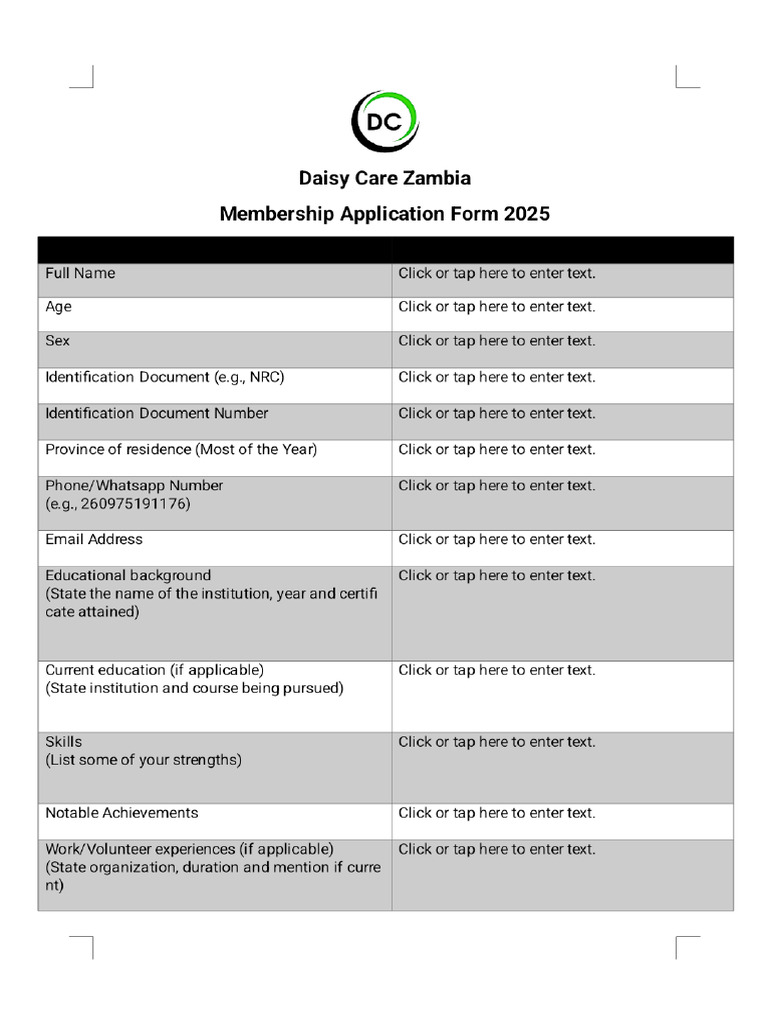 DC

Daisy Care Zambia

Membership Application Form 2025

| | |
|---|---|
| Full Name | Click or tap here to enter text. |
| Age | Click or tap here to enter text. |
| Sex | Click or tap here to enter text. |
| Identification Document (e.g., NRC) | Click or tap here to enter text. |
| Identification Document Number | Click or tap here to enter text. |
| Province of residence (Most of the Year) | Click or tap here to enter text. |
| Phone/Whatsapp Number (e.g., 260975191176) | Click or tap here to enter text. |
| Email Address | Click or tap here to enter text. |
| Educational background (State the name of the institution, year and certificate attained) | Click or tap here to enter text. |
| Current education (if applicable) (State institution and course being pursued) | Click or tap here to enter text. |
| Skills (List some of your strengths) | Click or tap here to enter text. |
| Notable Achievements | Click or tap here to enter text. |
| Work/Volunteer experiences (if applicable) (State organization, duration and mention if current) | Click or tap here to enter text. |